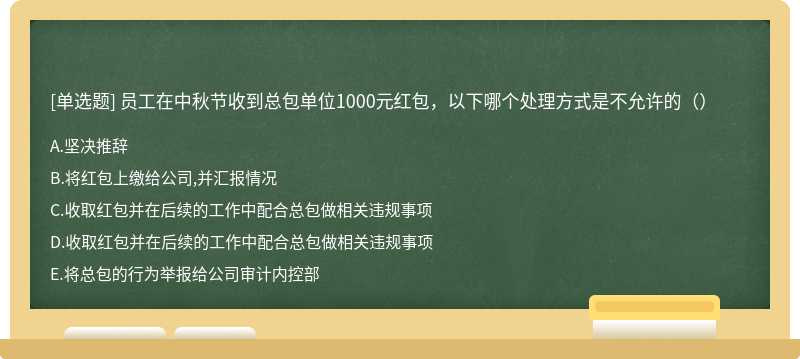 [单选题] 员工在中秋节收到总包单位1000元红包，以下哪个处理方式是不允许的（）

A.坚决推辞

B.将红包上缴给公司,并汇报情况

C.收取红包并在后续的工作中配合总包做相关违规事项

D.收取红包并在后续的工作中配合总包做相关违规事项

E.将总包的行为举报给公司审计内控部